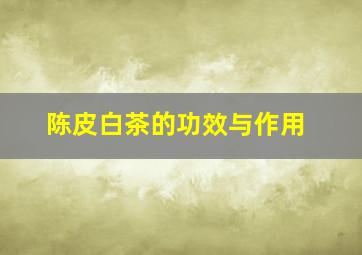 陈皮白茶的功效与作用